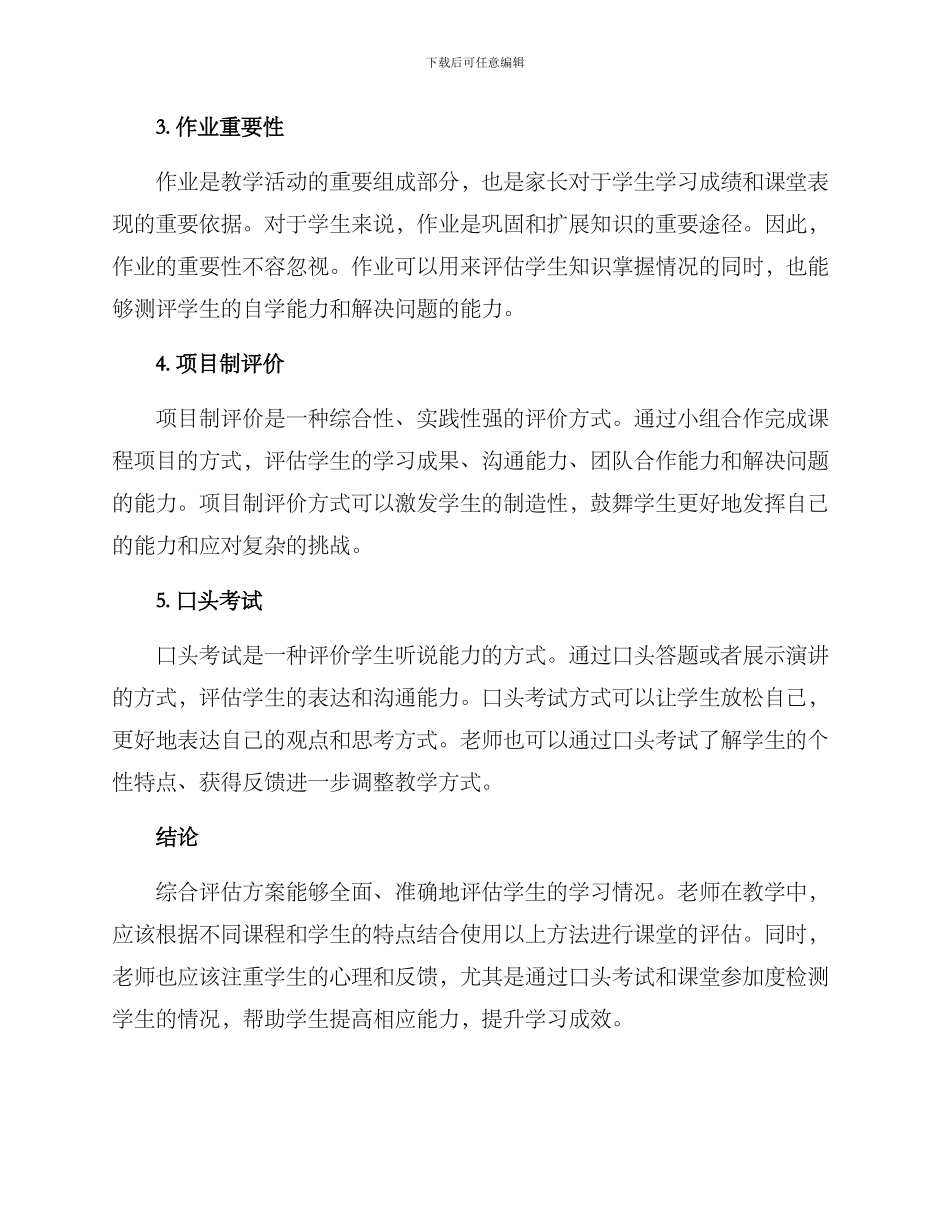 下载后可任意编辑

3. 作业重要性

作业是教学活动的重要组成部分，也是家长对于学生学习成绩和课堂表现的重要依据。对于学生来说，作业是巩固和扩展知识的重要途径。因此，作业的重要性不容忽视。作业可以用来评估学生知识掌握情况的同时，也能够测评学生的自学能力和解决问题的能力。

4. 项目制评价

项目制评价是一种综合性、实践性强的评价方式。通过小组合作完成课程项目的方式，评估学生的学习成果、沟通能力、团队合作能力和解决问题的能力。项目制评价方式可以激发学生的制造性，鼓舞学生更好地发挥自己的能力和应对复杂的挑战。

5. 口头考试

口头考试是一种评价学生听说能力的方式。通过口头答题或者展示演讲的方式，评估学生的表达和沟通能力。口头考试方式可以让学生放松自己，更好地表达自己的观点和思考方式。老师也可以通过口头考试了解学生的个性特点、获得反馈进一步调整教学方式。

结论

综合评估方案能够全面、准确地评估学生的学习情况。老师在教学中，应该根据不同课程和学生的特点结合使用以上方法进行课堂的评估。同时，老师也应该注重学生的心理和反馈，尤其是通过口头考试和课堂参加度检测学生的情况，帮助学生提高相应能力，提升学习成效。